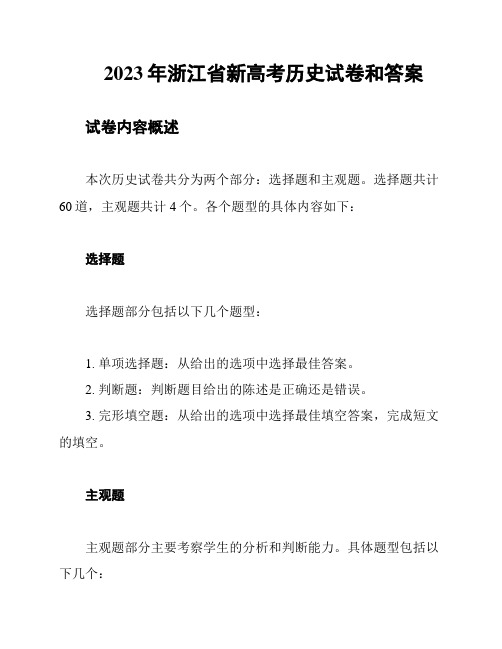 2023 年浙江省新高考历史试卷和答案

试卷内容概述

本次历史试卷共分为两个部分：选择题和主观题。选择题共计 60 道，主观题共计 4 个。各个题型的具体内容如下：

选择题

选择题部分包括以下几个题型：

1. 单项选择题：从给出的选项中选择最佳答案。
2. 判断题：判断题目给出的陈述是正确还是错误。
3. 完形填空题：从给出的选项中选择最佳填空答案，完成短文的填空。

主观题

主观题部分主要考察学生的分析和判断能力。具体题型包括以下几个：